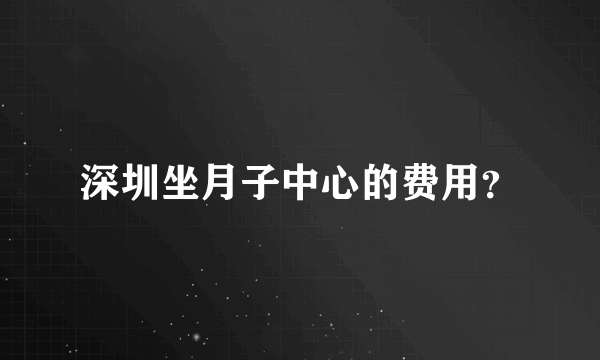 深圳坐月子中心的费用?